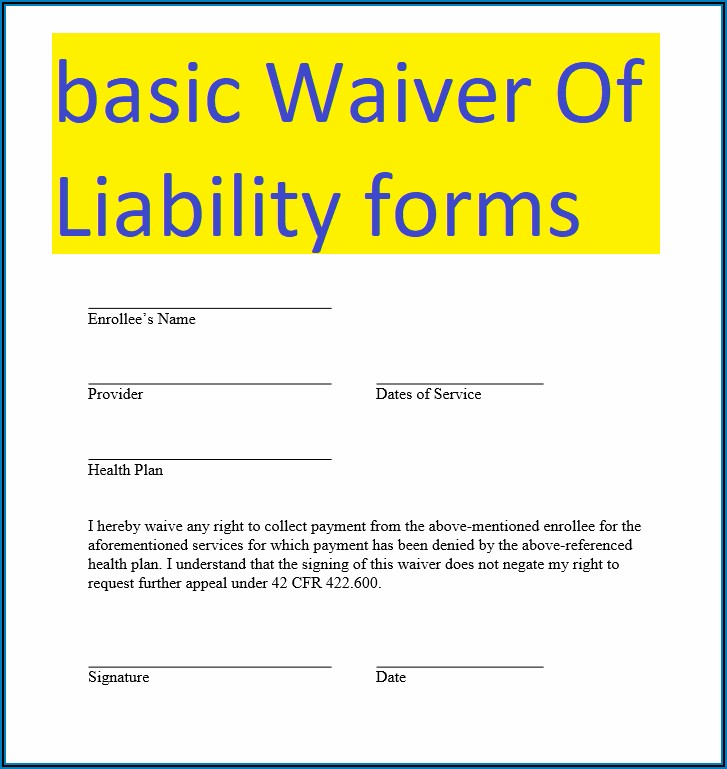 basic Waiver Of Liability forms

Enrollee's Name

Provider

Dates of Service

Health Plan

I hereby waive any right to collect payment from the above-mentioned enrollee for the aforementioned services for which payment has been denied by the above-referenced health plan. I understand that the signing of this waiver does not negate my right to request further appeal under 42 CFR 422.600.

Signature

Date